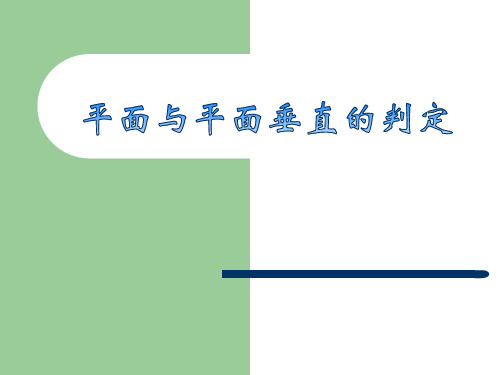 平面与平面垂直的判定